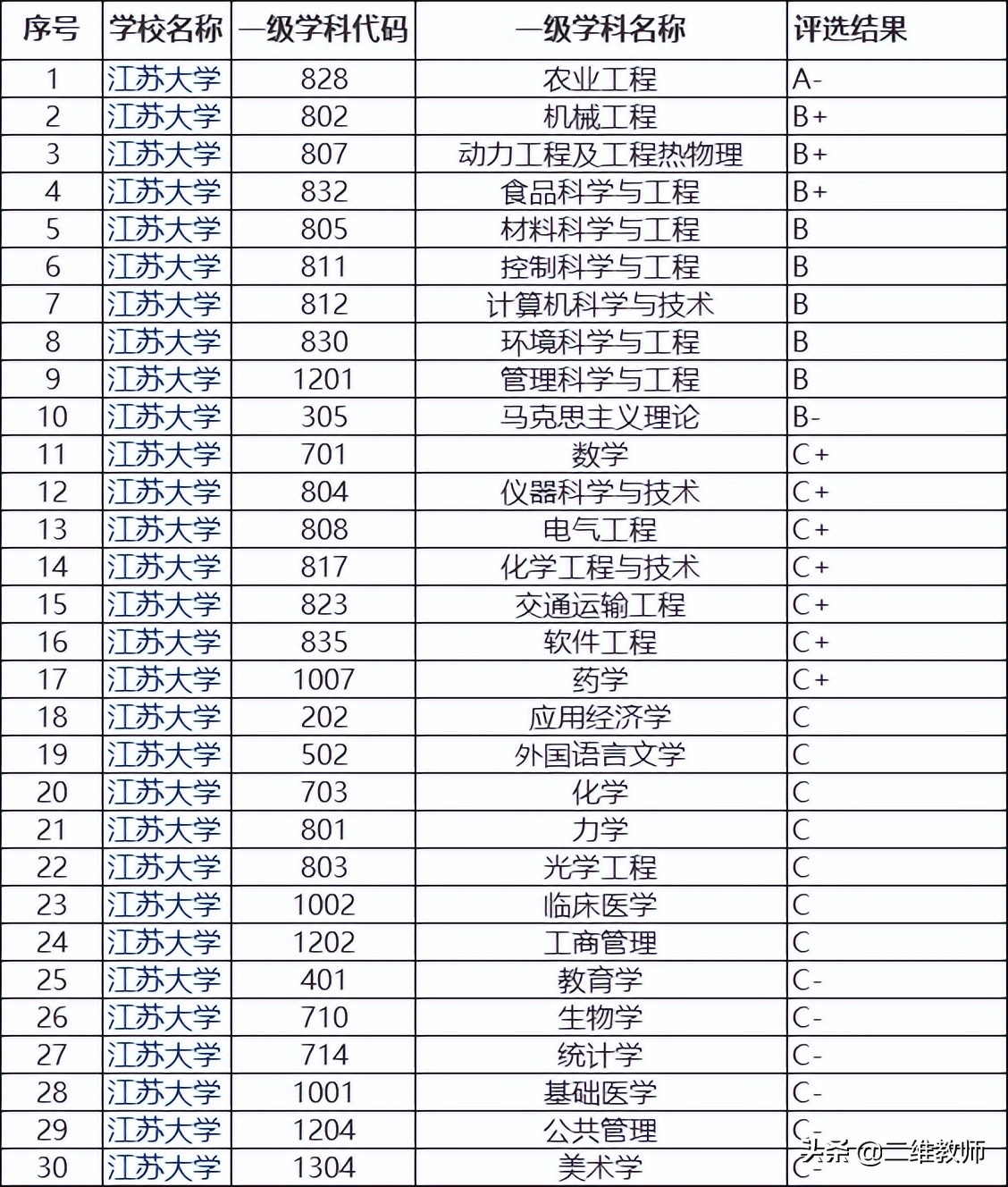 | 序号 | 学校名称 | 一级学科代码 | 一级学科名称 | 评选结果 |
|---|---|---|---|---|
| 1 | 江苏大学 | 828 | 农业工程 | A- |
| 2 | 江苏大学 | 802 | 机械工程 | B+ |
| 3 | 江苏大学 | 807 | 动力工程及工程热物理 | B+ |
| 4 | 江苏大学 | 832 | 食品科学与工程 | B+ |
| 5 | 江苏大学 | 805 | 材料科学与工程 | B |
| 6 | 江苏大学 | 811 | 控制科学与工程 | B |
| 7 | 江苏大学 | 812 | 计算机科学与技术 | B |
| 8 | 江苏大学 | 830 | 环境科学与工程 | B |
| 9 | 江苏大学 | 1201 | 管理科学与工程 | B |
| 10 | 江苏大学 | 305 | 马克思主义理论 | B- |
| 11 | 江苏大学 | 701 | 数学 | C+ |
| 12 | 江苏大学 | 804 | 仪器科学与技术 | C+ |
| 13 | 江苏大学 | 808 | 电气工程 | C+ |
| 14 | 江苏大学 | 817 | 化学工程与技术 | C+ |
| 15 | 江苏大学 | 823 | 交通运输工程 | C+ |
| 16 | 江苏大学 | 835 | 软件工程 | C+ |
| 17 | 江苏大学 | 1007 | 药学 | C+ |
| 18 | 江苏大学 | 202 | 应用经济学 | C |
| 19 | 江苏大学 | 502 | 外国语言文学 | C |
| 20 | 江苏大学 | 703 | 化学 | C |
| 21 | 江苏大学 | 801 | 力学 | C |
| 22 | 江苏大学 | 803 | 光学工程 | C |
| 23 | 江苏大学 | 1002 | 临床医学 | C |
| 24 | 江苏大学 | 1202 | 工商管理 | C |
| 25 | 江苏大学 | 401 | 教育学 | C- |
| 26 | 江苏大学 | 710 | 生物学 | C- |
| 27 | 江苏大学 | 714 | 统计学 | C- |
| 28 | 江苏大学 | 1001 | 基础医学 | C- |
| 29 | 江苏大学 | 1204 | 公共管理 | C- |
| 30 | 江苏大学 | 1304 | 美术学 | C- |

头条 @二维教师